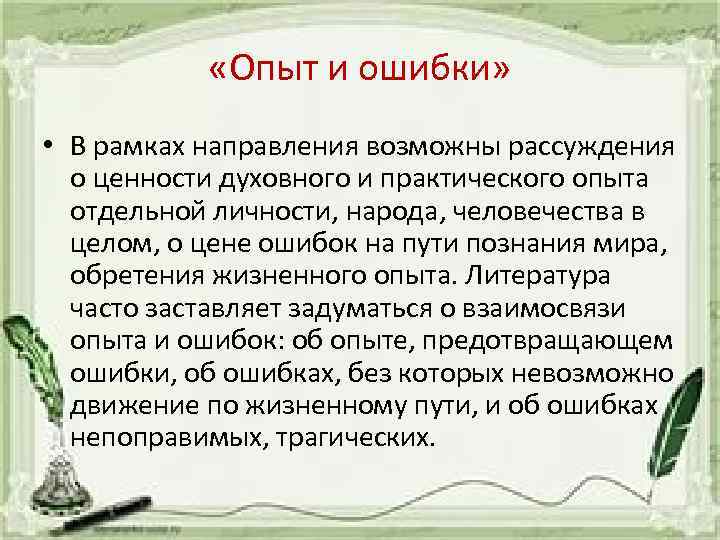 «Опыт и ошибки»

• В рамках направления возможны рассуждения о ценности духовного и практического опыта отдельной личности, народа, человечества в целом, о цене ошибок на пути познания мира, обретения жизненного опыта. Литература часто заставляет задуматься о взаимосвязи опыта и ошибок: об опыте, предотвращающем ошибки, об ошибках, без которых невозможно движение по жизненному пути, и об ошибках непоправимых, трагических.